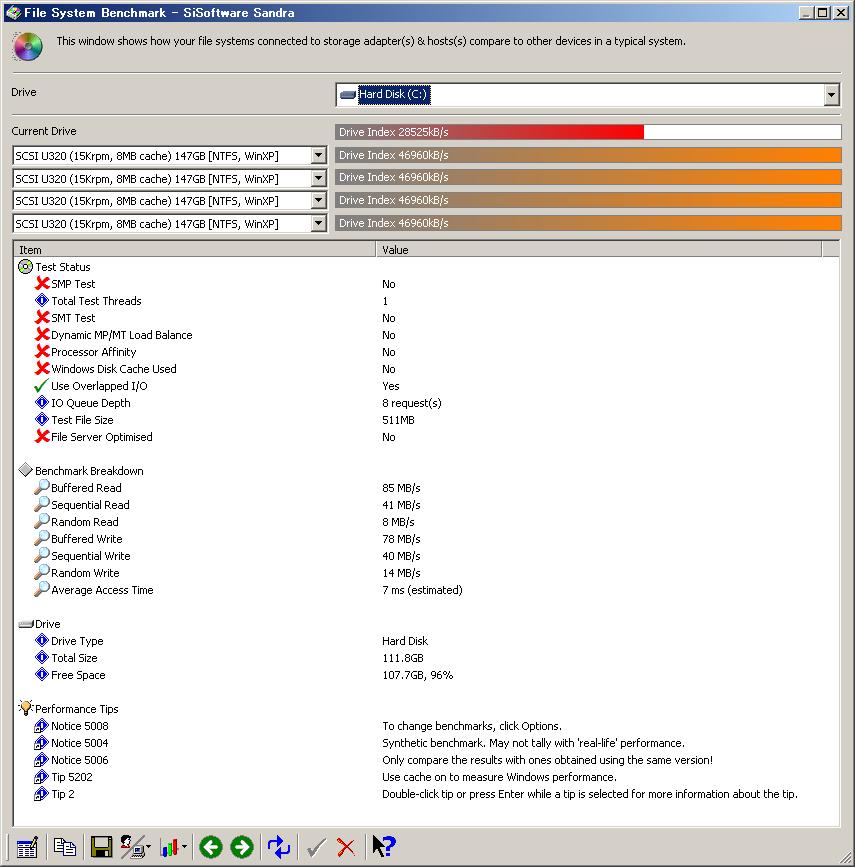 File System Benchmark - SiSoftware Sandra

This window shows how your file systems connected to storage adapter(s) & hosts(s) compare to other devices in a typical system.

Drive
Hard Disk (C:)

Current Drive
Drive Index 28525kB/s
SCSI U320 (15Krpm, 8MB cache) 147GB [NTFS, WinXP]
Drive Index 46960kB/s
SCSI U320 (15Krpm, 8MB cache) 147GB [NTFS, WinXP]
Drive Index 46960kB/s
SCSI U320 (15Krpm, 8MB cache) 147GB [NTFS, WinXP]
Drive Index 46960kB/s
SCSI U320 (15Krpm, 8MB cache) 147GB [NTFS, WinXP]
Drive Index 46960kB/s

| Item | Value |
|---|---|
| Test Status | |
| SMP Test | No |
| Total Test Threads | 1 |
| SMT Test | No |
| Dynamic MP/MT Load Balance | No |
| Processor Affinity | No |
| Windows Disk Cache Used | No |
| Use Overlapped I/O | Yes |
| IO Queue Depth | 8 request(s) |
| Test File Size | 511MB |
| File Server Optimised | No |
| Benchmark Breakdown | |
| Buffered Read | 85 MB/s |
| Sequential Read | 41 MB/s |
| Random Read | 8 MB/s |
| Buffered Write | 78 MB/s |
| Sequential Write | 40 MB/s |
| Random Write | 14 MB/s |
| Average Access Time | 7 ms (estimated) |
| Drive | |
| Drive Type | Hard Disk |
| Total Size | 111.8GB |
| Free Space | 107.7GB, 96% |
| Performance Tips | |
| Notice 5008 | To change benchmarks, click Options. |
| Notice 5004 | Synthetic benchmark. May not tally with 'real-life' performance. |
| Notice 5006 | Only compare the results with ones obtained using the same version! |
| Tip 5202 | Use cache on to measure Windows performance. |
| Tip 2 | Double-click tip or press Enter while a tip is selected for more information about the tip. |